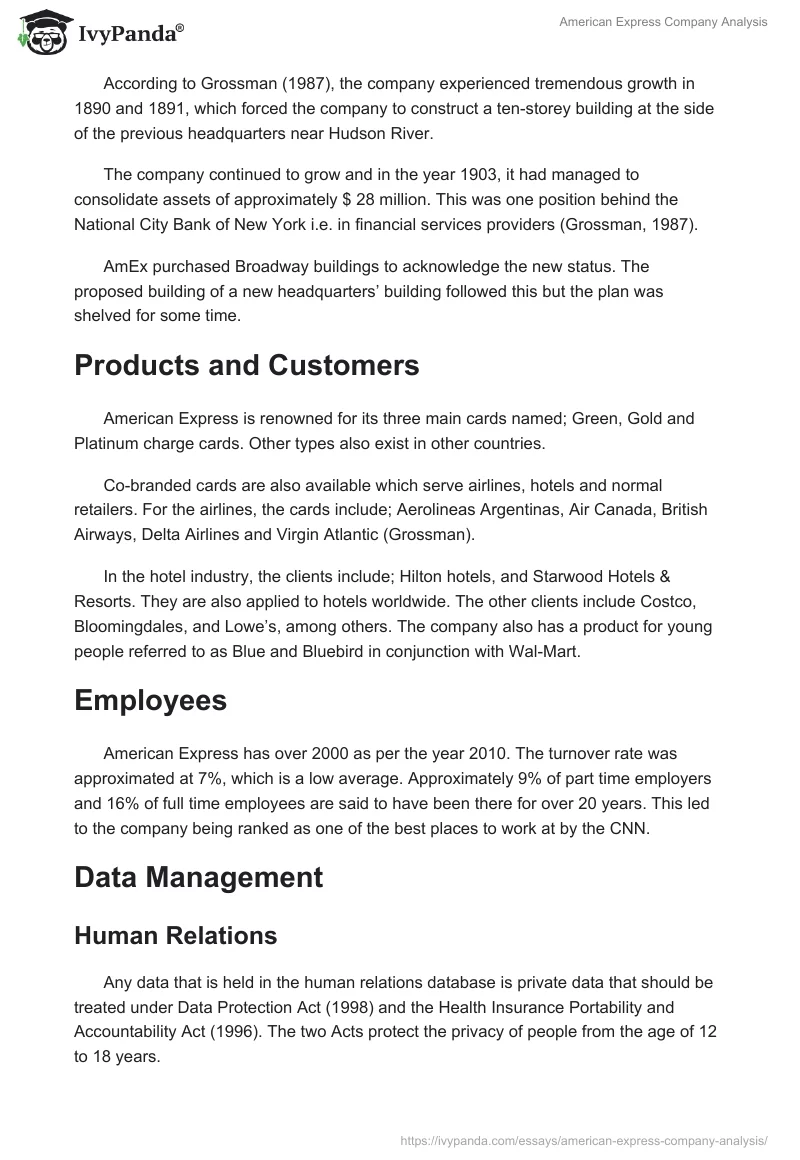 IvyPanda®

American Express Company Analysis

According to Grossman (1987), the company experienced tremendous growth in 1890 and 1891, which forced the company to construct a ten-storey building at the side of the previous headquarters near Hudson River.

The company continued to grow and in the year 1903, it had managed to consolidate assets of approximately $ 28 million. This was one position behind the National City Bank of New York i.e. in financial services providers (Grossman, 1987).

AmEx purchased Broadway buildings to acknowledge the new status. The proposed building of a new headquarters' building followed this but the plan was shelved for some time.

Products and Customers

American Express is renowned for its three main cards named; Green, Gold and Platinum charge cards. Other types also exist in other countries.

Co-branded cards are also available which serve airlines, hotels and normal retailers. For the airlines, the cards include; Aerolineas Argentinas, Air Canada, British Airways, Delta Airlines and Virgin Atlantic (Grossman).

In the hotel industry, the clients include; Hilton hotels, and Starwood Hotels & Resorts. They are also applied to hotels worldwide. The other clients include Costco, Bloomingdales, and Lowe's, among others. The company also has a product for young people referred to as Blue and Bluebird in conjunction with Wal-Mart.

Employees

American Express has over 2000 as per the year 2010. The turnover rate was approximated at 7%, which is a low average. Approximately 9% of part time employers and 16% of full time employees are said to have been there for over 20 years. This led to the company being ranked as one of the best places to work at by the CNN.

Data Management

Human Relations

Any data that is held in the human relations database is private data that should be treated under Data Protection Act (1998) and the Health Insurance Portability and Accountability Act (1996). The two Acts protect the privacy of people from the age of 12 to 18 years.

https://ivypanda.com/essays/american-express-company-analysis/